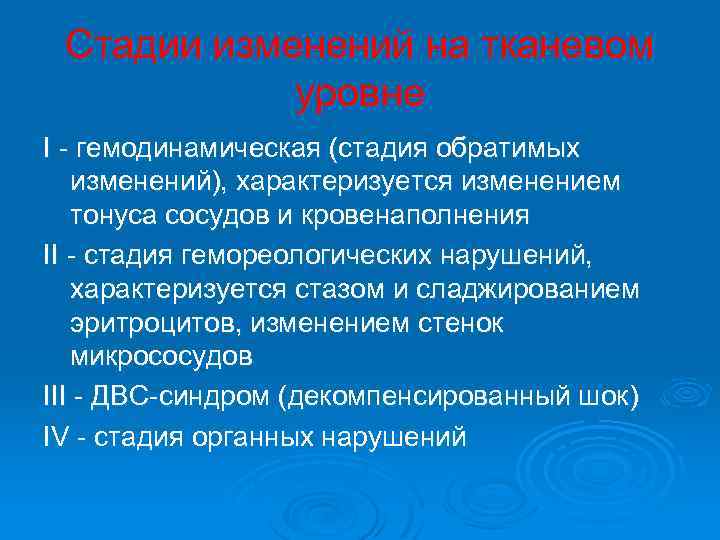 Стадии изменений на тканевом уровне

I - гемодинамическая (стадия обратимых изменений), характеризуется изменением тонуса сосудов и кровенаполнения

II - стадия гемореологических нарушений, характеризуется стазом и сладжированием эритроцитов, изменением стенок микрососудов

III - ДВС-синдром (декомпенсированный шок)

IV - стадия органных нарушений